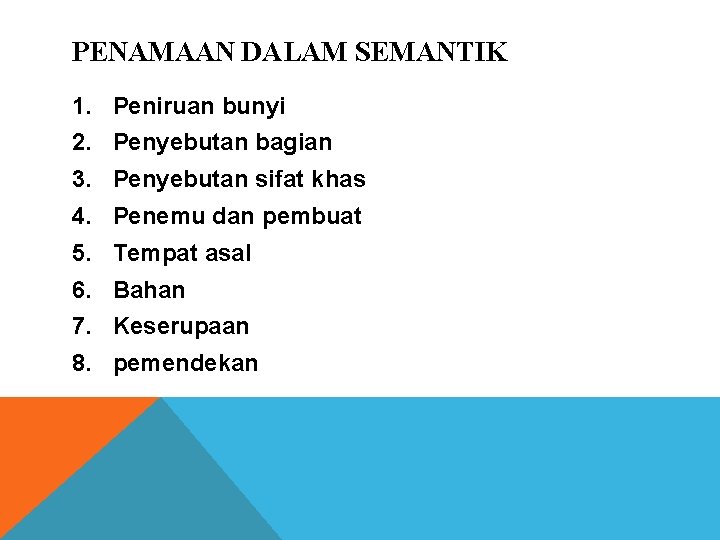 PENAMAAN DALAM SEMANTIK

1. Peniruan bunyi
2. Penyebutan bagian
3. Penyebutan sifat khas
4. Penemu dan pembuat
5. Tempat asal
6. Bahan
7. Keserupaan
8. pemendekan